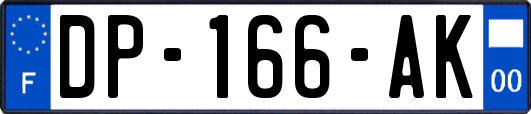 F
DP-166-AK
00